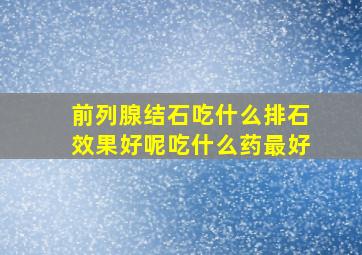 前列腺结石吃什么排石效果好呢吃什么药最好